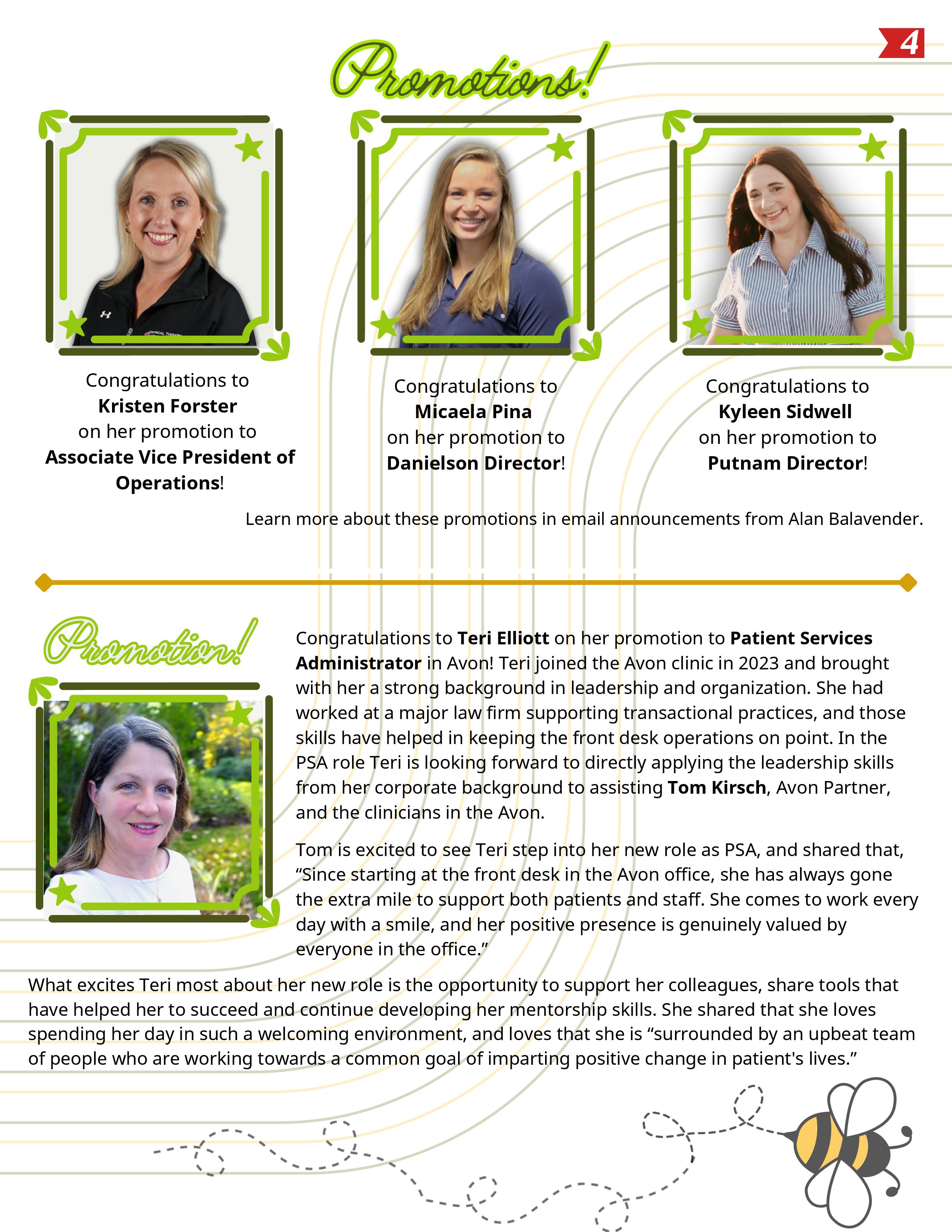 4

Promotions!

Congratulations to
Kristen Forster
on her promotion to
Associate Vice President of Operations!

Congratulations to
Micaela Pina
on her promotion to
Danielson Director!

Congratulations to
Kyleen Sidwell
on her promotion to
Putnam Director!

Learn more about these promotions in email announcements from Alan Balavender.

Promotion!

Congratulations to Teri Elliott on her promotion to Patient Services Administrator in Avon! Teri joined the Avon clinic in 2023 and brought with her a strong background in leadership and organization. She had worked at a major law firm supporting transactional practices, and those skills have helped in keeping the front desk operations on point. In the PSA role Teri is looking forward to directly applying the leadership skills from her corporate background to assisting Tom Kirsch, Avon Partner, and the clinicians in the Avon.

Tom is excited to see Teri step into her new role as PSA, and shared that, "Since starting at the front desk in the Avon office, she has always gone the extra mile to support both patients and staff. She comes to work every day with a smile, and her positive presence is genuinely valued by everyone in the office."

What excites Teri most about her new role is the opportunity to support her colleagues, share tools that have helped her to succeed and continue developing her mentorship skills. She shared that she loves spending her day in such a welcoming environment, and loves that she is "surrounded by an upbeat team of people who are working towards a common goal of imparting positive change in patient's lives."